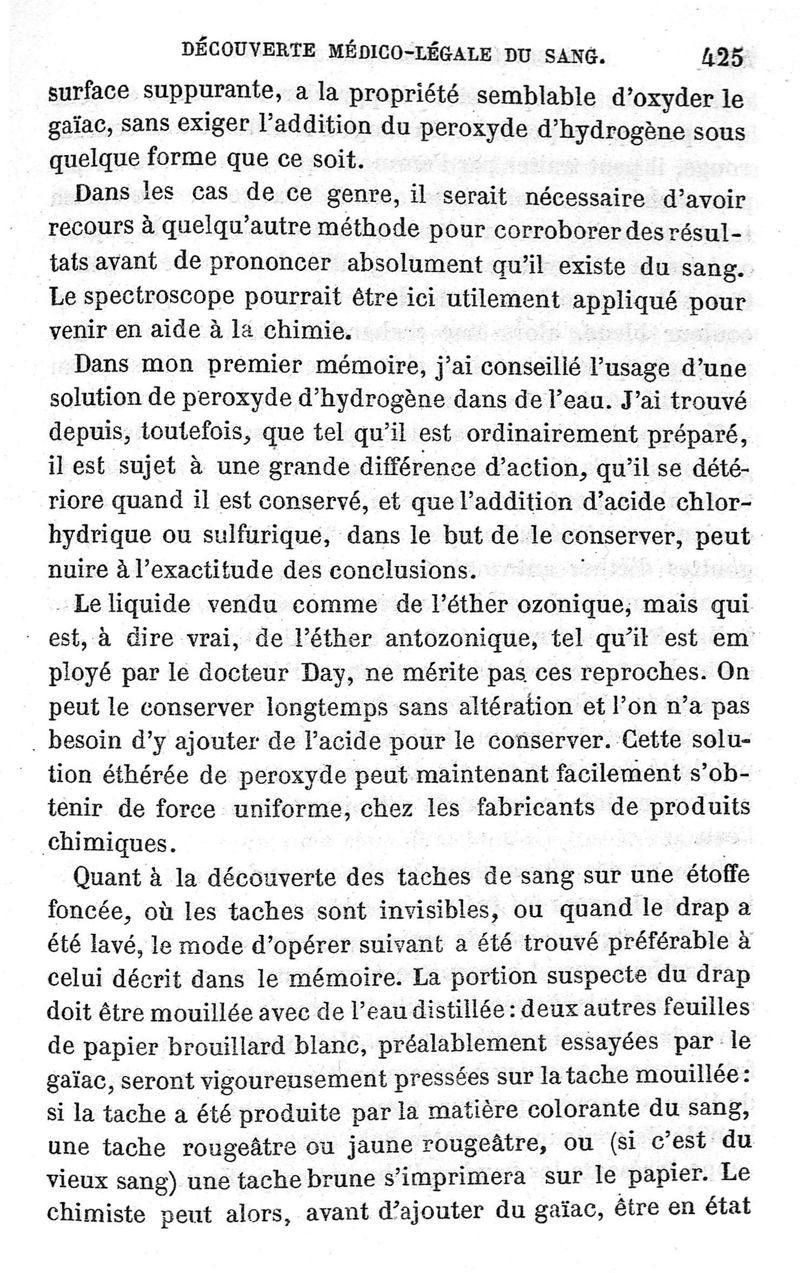 DÉCOUVERTE MÉDICO-LÉGALE DU SANG. 425

surface suppurante, a la propriété semblable d'oxyder le gaïac, sans exiger l'addition du peroxyde d'hydrogène sous quelque forme que ce soit.

Dans les cas de ce genre, il serait nécessaire d'avoir recours à quelqu'autre méthode pour corroborer des résultats avant de prononcer absolument qu'il existe du sang. Le spectroscope pourrait être ici utilement appliqué pour venir en aide à la chimie.

Dans mon premier mémoire, j'ai conseillé l'usage d'une solution de peroxyde d'hydrogène dans de l'eau. J'ai trouvé depuis, toutefois, que tel qu'il est ordinairement préparé, il est sujet à une grande différence d'action, qu'il se détériore quand il est conservé, et que l'addition d'acide chlorhydrique ou sulfurique, dans le but de le conserver, peut nuire à l'exactitude des conclusions.

Le liquide vendu comme de l'éther ozonique, mais qui est, à dire vrai, de l'éther antozonique, tel qu'il est em ployé par le docteur Day, ne mérite pas ces reproches. On peut le conserver longtemps sans altération et l'on n'a pas besoin d'y ajouter de l'acide pour le conserver. Cette solution éthérée de peroxyde peut maintenant facilement s'obtenir de force uniforme, chez les fabricants de produits chimiques.

Quant à la découverte des taches de sang sur une étoffe foncée, où les taches sont invisibles, ou quand le drap a été lavé, le mode d'opérer suivant a été trouvé préférable à celui décrit dans le mémoire. La portion suspecte du drap doit être mouillée avec de l'eau distillée : deux autres feuilles de papier brouillard blanc, préalablement essayées par le gaïac, seront vigoureusement pressées sur la tache mouillée : si la tache a été produite par la matière colorante du sang, une tache rougeâtre ou jaune rougeâtre, ou (si c'est du vieux sang) une tache brune s'imprimera sur le papier. Le chimiste peut alors, avant d'ajouter du gaïac, être en état